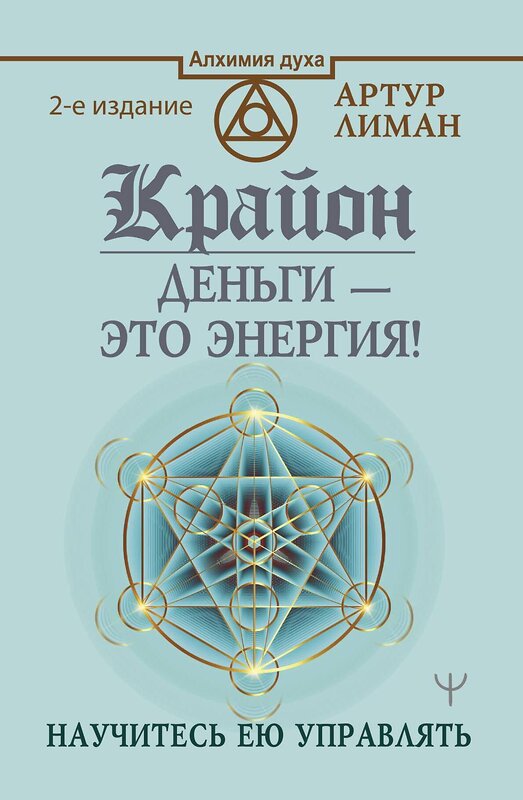 Алхимия духа

2-е издание

АРТУР ЛИМАН

Крайон

ДЕНЬГИ — ЭТО ЭНЕРГИЯ!

НАУЧИТЕСЬ ЕЮ УПРАВЛЯТЬ